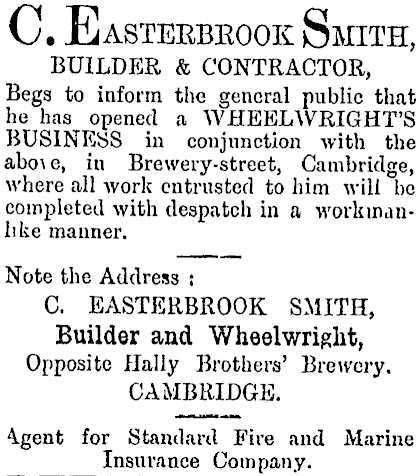 C. EASTERBROOK SMITH,
BUILDER & CONTRACTOR,

Begs to inform the general public that he has opened a WHEELWRIGHT'S BUSINESS in conjunction with the above, in Brewery-street, Cambridge, where all work entrusted to him will be completed with despatch in a workmanlike manner.

Note the Address :
C. EASTERBROOK SMITH,
Builder and Wheelwright,
Opposite Hally Brothers' Brewery.
CAMBRIDGE.

Agent for Standard Fire and Marine Insurance Company.